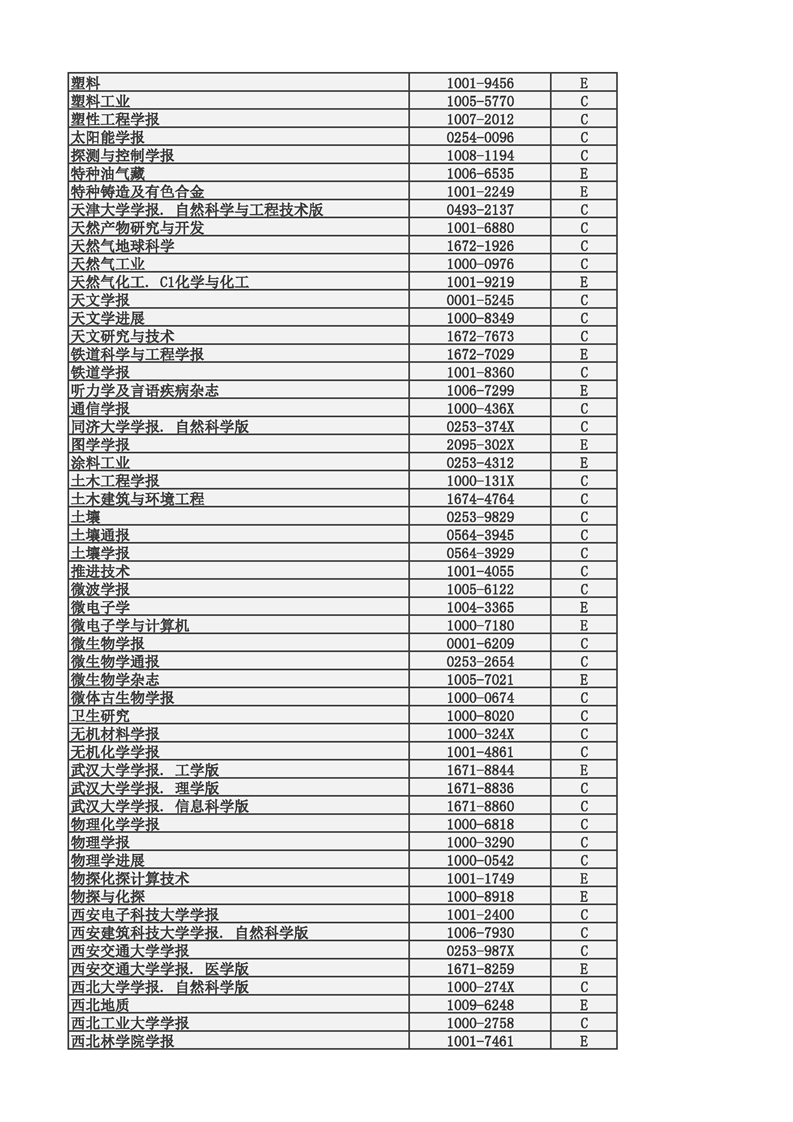 | | | |
|---|---|---|
| 塑料 | 1001-9456 | E |
| 塑料工业 | 1005-5770 | C |
| 塑性工程学报 | 1007-2012 | C |
| 太阳能学报 | 0254-0096 | C |
| 探测与控制学报 | 1008-1194 | C |
| 特种油气藏 | 1006-6535 | E |
| 特种铸造及有色合金 | 1001-2249 | E |
| 天津大学学报. 自然科学与工程技术版 | 0493-2137 | C |
| 天然产物研究与开发 | 1001-6880 | C |
| 天然气地球科学 | 1672-1926 | C |
| 天然气工业 | 1000-0976 | C |
| 天然气化工. C1化学与化工 | 1001-9219 | E |
| 天文学报 | 0001-5245 | C |
| 天文学进展 | 1000-8349 | C |
| 天文研究与技术 | 1672-7673 | C |
| 铁道科学与工程学报 | 1672-7029 | E |
| 铁道学报 | 1001-8360 | C |
| 听力学及言语疾病杂志 | 1006-7299 | E |
| 通信学报 | 1000-436X | C |
| 同济大学学报. 自然科学版 | 0253-374X | C |
| 图学学报 | 2095-302X | E |
| 涂料工业 | 0253-4312 | E |
| 土木工程学报 | 1000-131X | C |
| 土木建筑与环境工程 | 1674-4764 | C |
| 土壤 | 0253-9829 | C |
| 土壤通报 | 0564-3945 | C |
| 土壤学报 | 0564-3929 | C |
| 推进技术 | 1001-4055 | C |
| 微波学报 | 1005-6122 | C |
| 微电子学 | 1004-3365 | E |
| 微电子学与计算机 | 1000-7180 | E |
| 微生物学报 | 0001-6209 | C |
| 微生物学通报 | 0253-2654 | C |
| 微生物学杂志 | 1005-7021 | E |
| 微体古生物学报 | 1000-0674 | C |
| 卫生研究 | 1000-8020 | C |
| 无机材料学报 | 1000-324X | C |
| 无机化学学报 | 1001-4861 | C |
| 武汉大学学报. 工学版 | 1671-8844 | E |
| 武汉大学学报. 理学版 | 1671-8836 | C |
| 武汉大学学报. 信息科学版 | 1671-8860 | C |
| 物理化学学报 | 1000-6818 | C |
| 物理学报 | 1000-3290 | C |
| 物理学进展 | 1000-0542 | C |
| 物探化探计算技术 | 1001-1749 | E |
| 物探与化探 | 1000-8918 | E |
| 西安电子科技大学学报 | 1001-2400 | C |
| 西安建筑科技大学学报. 自然科学版 | 1006-7930 | C |
| 西安交通大学学报 | 0253-987X | C |
| 西安交通大学学报. 医学版 | 1671-8259 | E |
| 西北大学学报. 自然科学版 | 1000-274X | C |
| 西北地质 | 1009-6248 | E |
| 西北工业大学学报 | 1000-2758 | C |
| 西北林学院学报 | 1001-7461 | E |